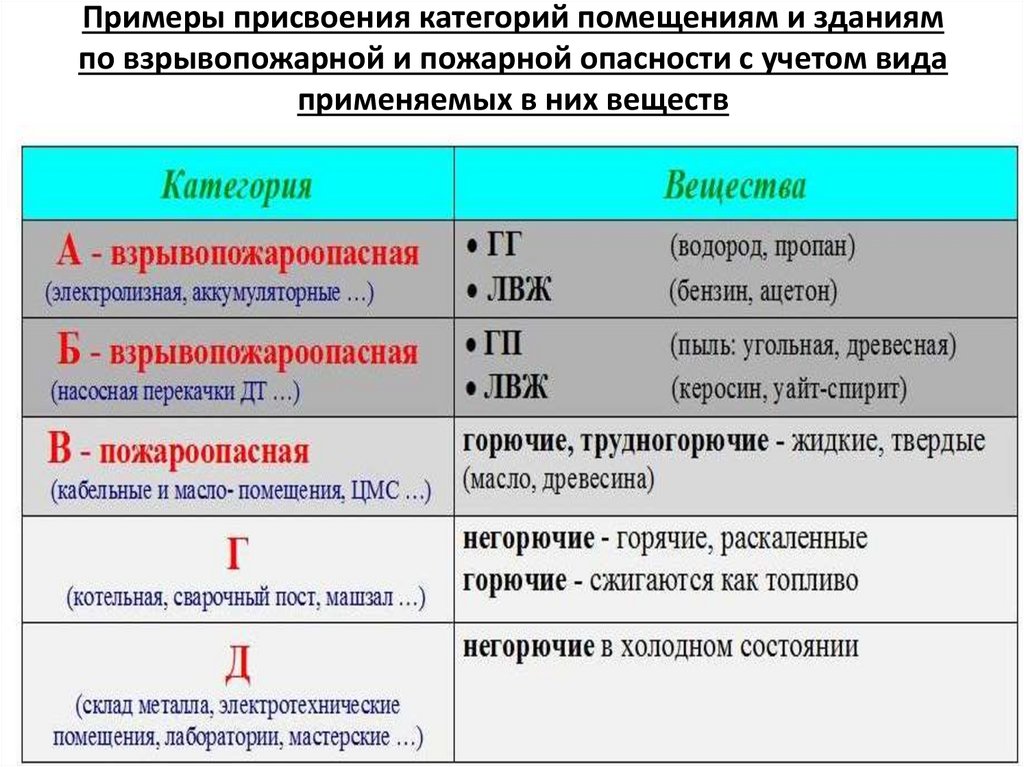 Примеры присвоения категорий помещениям и зданиям по взрывопожарной и пожарной опасности с учетом вида применяемых в них веществ

| Категория | Вещества |
|---|---|
| А - взрывопожароопасная (электролизная, аккумуляторные …) | • ГГ (водород, пропан) • ЛВЖ (бензин, ацетон) |
| Б - взрывопожароопасная (насосная перекачки ДТ …) | • ГП (пыль: угольная, древесная) • ЛВЖ (керосин, уайт-спирит) |
| В - пожароопасная (кабельные и масло- помещения, ЦМС …) | горючие, трудногорючие - жидкие, твердые (масло, древесина) |
| Г (котельная, сварочный пост, машзал …) | негорючие - горячие, раскаленные горючие - сжигаются как топливо |
| Д (склад металла, электротехнические помещения, лаборатории, мастерские …) | негорючие в холодном состоянии |